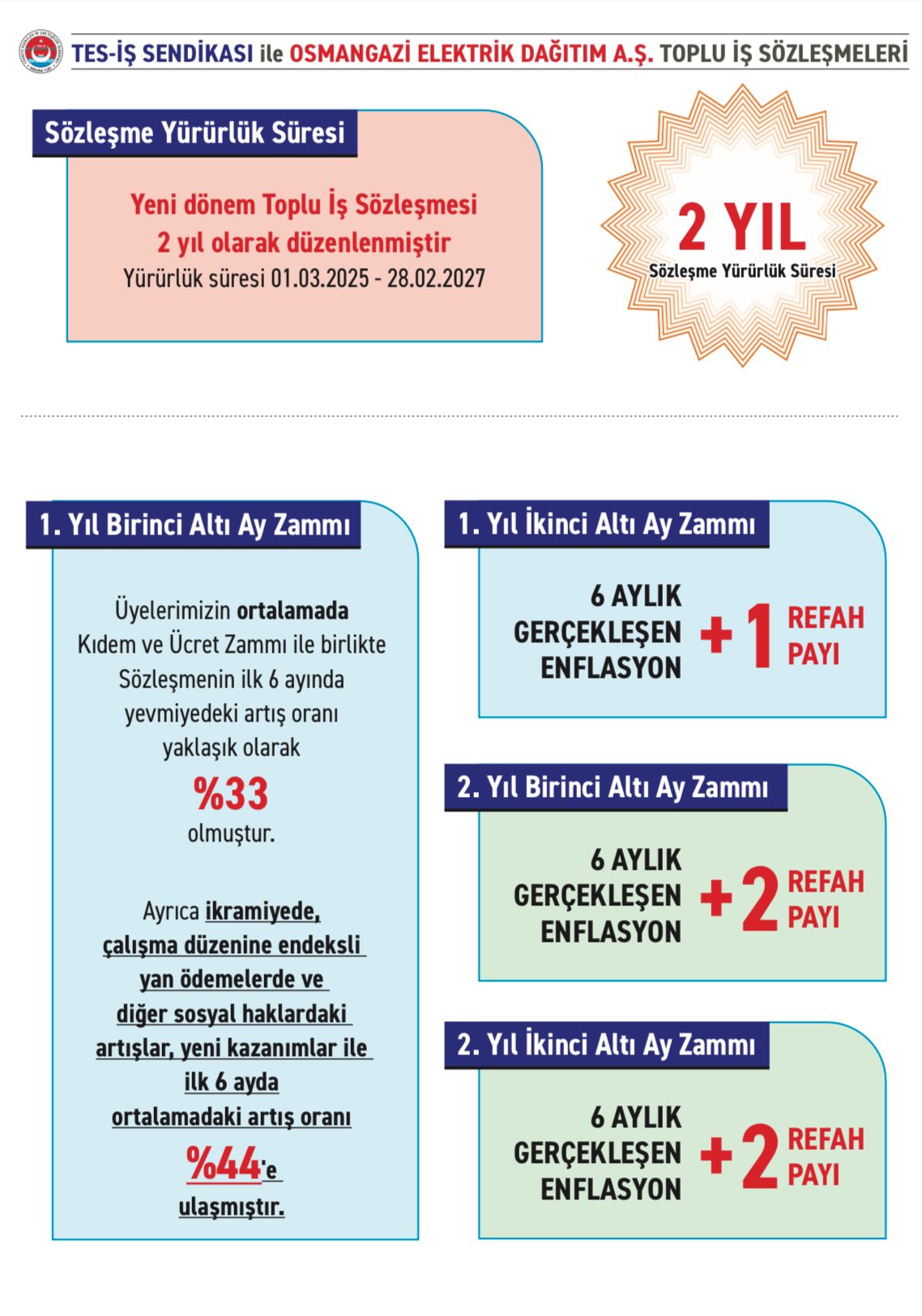 TES-İŞ SENDİKASI ile OSMANGAZİ ELEKTRİK DAĞITIM A.Ş. TOPLU İŞ SÖZLEŞMELERİ

Sözleşme Yürürlük Süresi

Yeni dönem Toplu İş Sözleşmesi 2 yıl olarak düzenlenmiştir
Yürürlük süresi 01.03.2025 - 28.02.2027

2 YIL
Sözleşme Yürürlük Süresi

1. Yıl Birinci Altı Ay Zammı

Üyelerimizin ortalamada Kıdem ve Ücret Zammı ile birlikte Sözleşmenin ilk 6 ayında yevmiyedeki artış oranı yaklaşık olarak
%33
olmuştur.

Ayrıca ikramiyede, çalışma düzenine endeksli yan ödemelerde ve diğer sosyal haklardaki artışlar, yeni kazanımlar ile ilk 6 ayda ortalamadaki artış oranı
%44'e
ulaşmıştır.

1. Yıl İkinci Altı Ay Zammı

6 AYLIK GERÇEKLEŞEN ENFLASYON + 1 REFAH PAYI

2. Yıl Birinci Altı Ay Zammı

6 AYLIK GERÇEKLEŞEN ENFLASYON + 2 REFAH PAYI

2. Yıl İkinci Altı Ay Zammı

6 AYLIK GERÇEKLEŞEN ENFLASYON + 2 REFAH PAYI